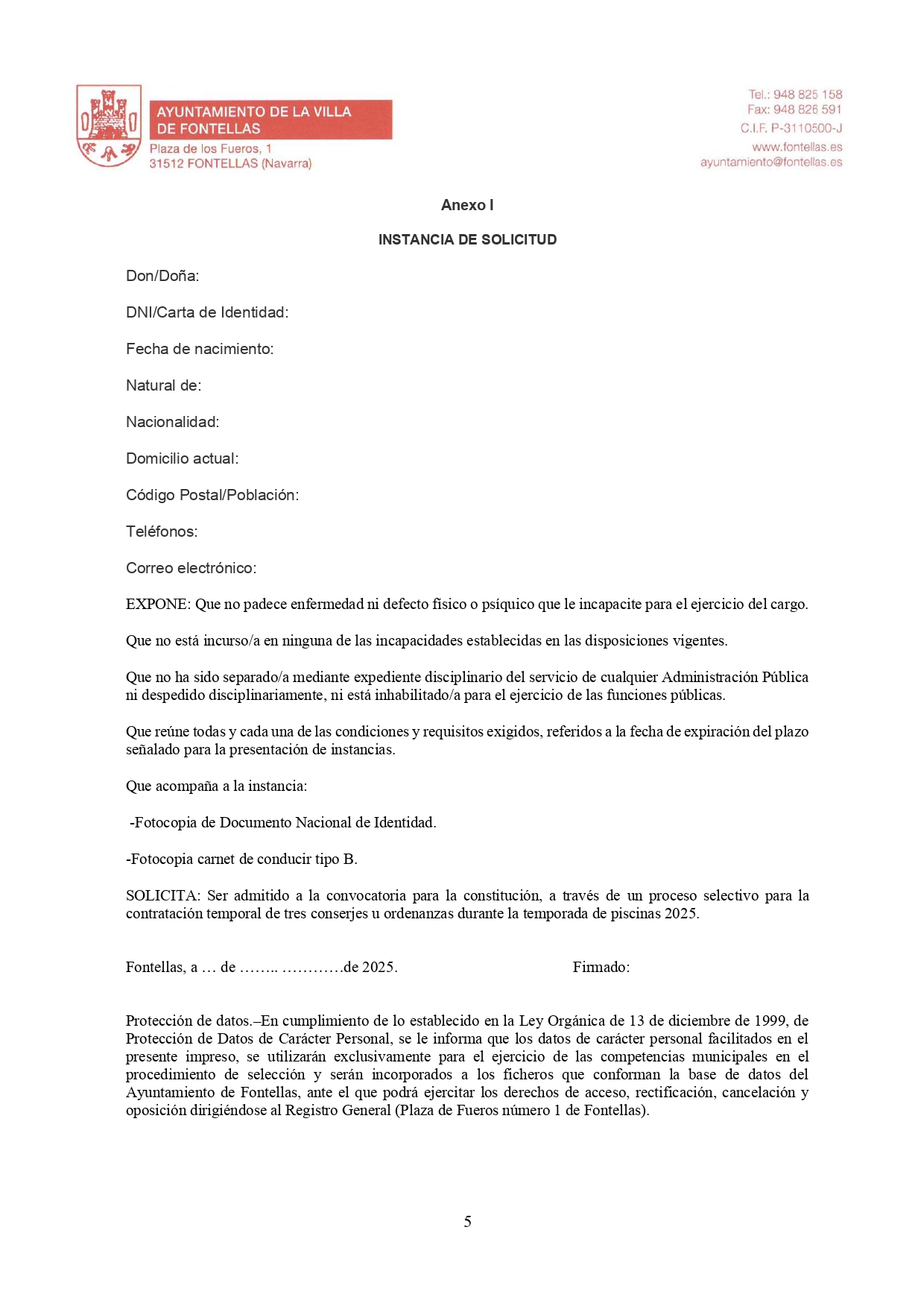 AYUNTAMIENTO DE LA VILLA
DE FONTELLAS
Plaza de los Fueros, 1
31512 FONTELLAS (Navarra)

Tel.: 948 825 158
Fax: 948 826 591
C.I.F. P-3110500-J
www.fontellas.es
ayuntamiento@fontellas.es

Anexo I

INSTANCIA DE SOLICITUD

Don/Doña:

DNI/Carta de Identidad:

Fecha de nacimiento:

Natural de:

Nacionalidad:

Domicilio actual:

Código Postal/Población:

Teléfonos:

Correo electrónico:

EXPONE: Que no padece enfermedad ni defecto físico o psíquico que le incapacite para el ejercicio del cargo.

Que no está incurso/a en ninguna de las incapacidades establecidas en las disposiciones vigentes.

Que no ha sido separado/a mediante expediente disciplinario del servicio de cualquier Administración Pública ni despedido disciplinariamente, ni está inhabilitado/a para el ejercicio de las funciones públicas.

Que reúne todas y cada una de las condiciones y requisitos exigidos, referidos a la fecha de expiración del plazo señalado para la presentación de instancias.

Que acompaña a la instancia:

-Fotocopia de Documento Nacional de Identidad.

-Fotocopia carnet de conducir tipo B.

SOLICITA: Ser admitido a la convocatoria para la constitución, a través de un proceso selectivo para la contratación temporal de tres conserjes u ordenanzas durante la temporada de piscinas 2025.

Fontellas, a … de …….. …………de 2025.     Firmado:

Protección de datos.–En cumplimiento de lo establecido en la Ley Orgánica de 13 de diciembre de 1999, de Protección de Datos de Carácter Personal, se le informa que los datos de carácter personal facilitados en el presente impreso, se utilizarán exclusivamente para el ejercicio de las competencias municipales en el procedimiento de selección y serán incorporados a los ficheros que conforman la base de datos del Ayuntamiento de Fontellas, ante el que podrá ejercitar los derechos de acceso, rectificación, cancelación y oposición dirigiéndose al Registro General (Plaza de Fueros número 1 de Fontellas).

5